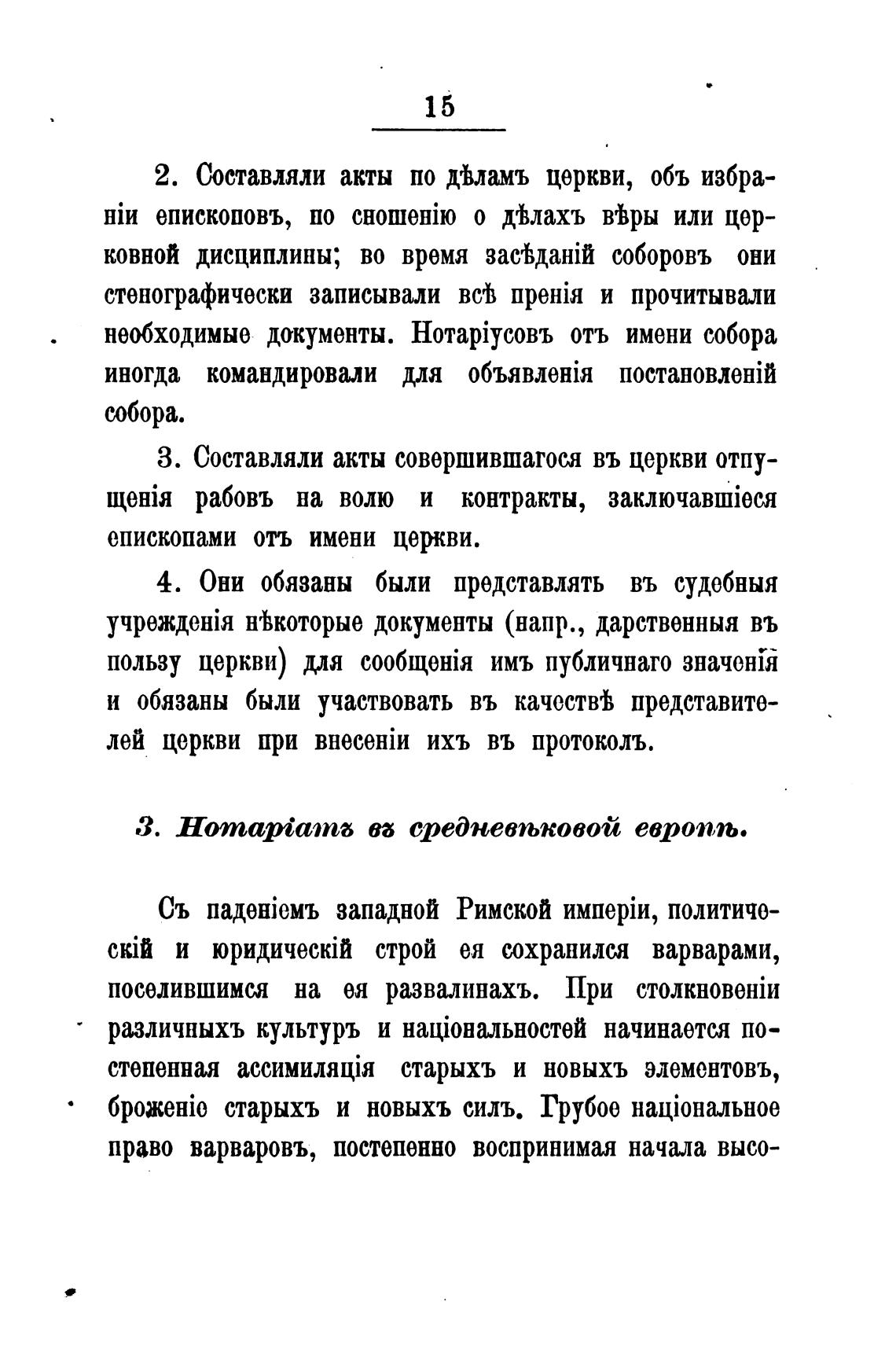 15

2. Составляли акты по дѣламъ церкви, объ избраніи епископовъ, по сношенію о дѣлахъ вѣры или церковной дисциплины; во время засѣданій соборовъ они стенографически записывали всѣ пренія и прочитывали необходимые документы. Нотаріусовъ отъ имени собора иногда командировали для объявленія постановленій собора.

3. Составляли акты совершившагося въ церкви отпущенія рабовъ на волю и контракты, заключавшіеся епископами отъ имени церкви.

4. Они обязаны были представлять въ судебныя учрежденія нѣкоторые документы (напр., дарственныя въ пользу церкви) для сообщенія имъ публичнаго значенія и обязаны были участвовать въ качествѣ представителей церкви при внесеніи ихъ въ протоколъ.

3. Нотаріатъ въ средневѣковой европѣ.

Съ паденіемъ западной Римской имперіи, политическій и юридическій строй ея сохранился варварами, поселившимся на ея развалинахъ. При столкновеніи различныхъ культуръ и національностей начинается постепенная ассимиляція старыхъ и новыхъ элементовъ, броженіе старыхъ и новыхъ силъ. Грубое національное право варваровъ, постепенно воспринимая начала высо-